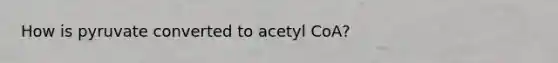 How is pyruvate converted to acetyl CoA?